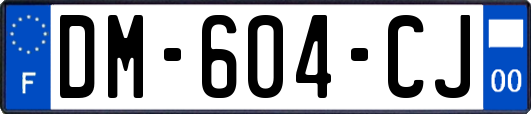 F

DM-604-CJ

00